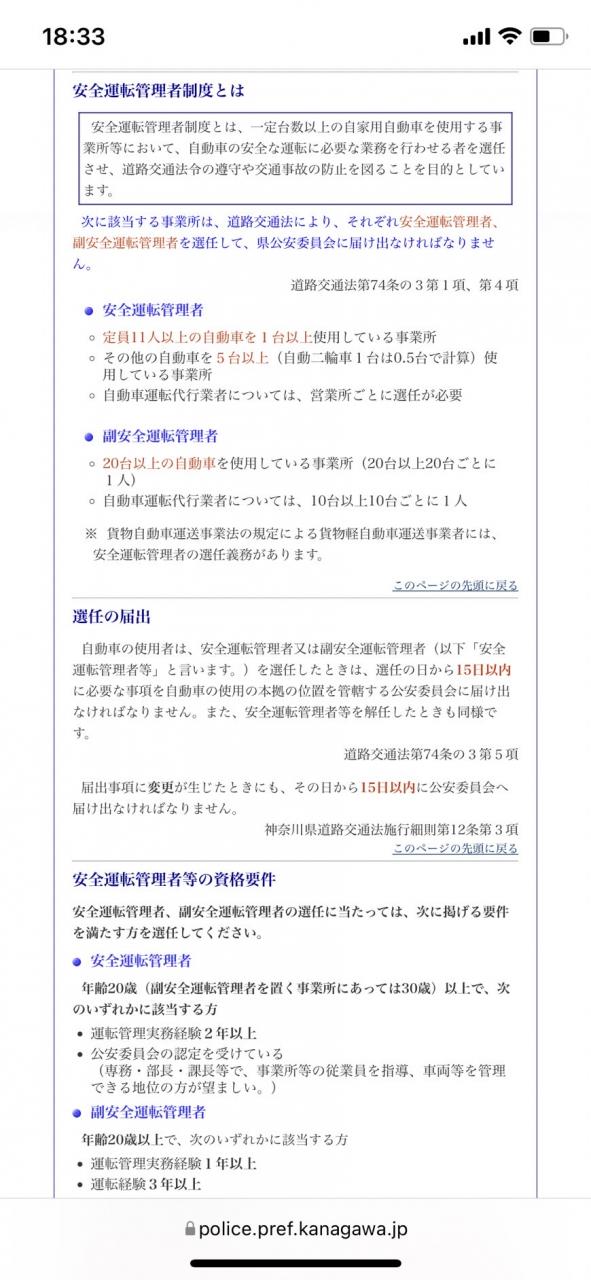 18:33

安全運転管理者制度とは

安全運転管理者制度とは、一定台数以上の自家用自動車を使用する事業所等において、自動車の安全な運転に必要な業務を行わせる者を選任させ、道路交通法令の遵守や交通事故の防止を図ることを目的としています。

次に該当する事業所は、道路交通法により、それぞれ安全運転管理者、副安全運転管理者を選任して、県公安委員会に届け出なければなりません。

道路交通法第74条の３第１項、第４項

安全運転管理者

定員11人以上の自動車を１台以上使用している事業所
その他の自動車を５台以上（自動二輪車１台は0.5台で計算）使用している事業所
自動車運転代行業者については、営業所ごとに選任が必要

副安全運転管理者

20台以上の自動車を使用している事業所（20台以上20台ごとに１人）
自動車運転代行業者については、10台以上10台ごとに１人

※ 貨物自動車運送事業法の規定による貨物軽自動車運送事業者には、安全運転管理者の選任義務があります。

このページの先頭に戻る

選任の届出

自動車の使用者は、安全運転管理者又は副安全運転管理者（以下「安全運転管理者等」と言います。）を選任したときは、選任の日から15日以内に必要な事項を自動車の使用の本拠の位置を管轄する公安委員会に届け出なければなりません。また、安全運転管理者等を解任したときも同様です。

道路交通法第74条の３第５項

届出事項に変更が生じたときにも、その日から15日以内に公安委員会へ届け出なければなりません。

神奈川県道路交通法施行細則第12条第３項

このページの先頭に戻る

安全運転管理者等の資格要件

安全運転管理者、副安全運転管理者の選任に当たっては、次に掲げる要件を満たす方を選任してください。

安全運転管理者

年齢20歳（副安全運転管理者を置く事業所にあっては30歳）以上で、次のいずれかに該当する方

運転管理実務経験２年以上
公安委員会の認定を受けている
（専務・部長・課長等で、事業所等の従業員を指導、車両等を管理できる地位の方が望ましい。）

副安全運転管理者

年齢20歳以上で、次のいずれかに該当する方

運転管理実務経験１年以上
運転経験３年以上

police.pref.kanagawa.jp